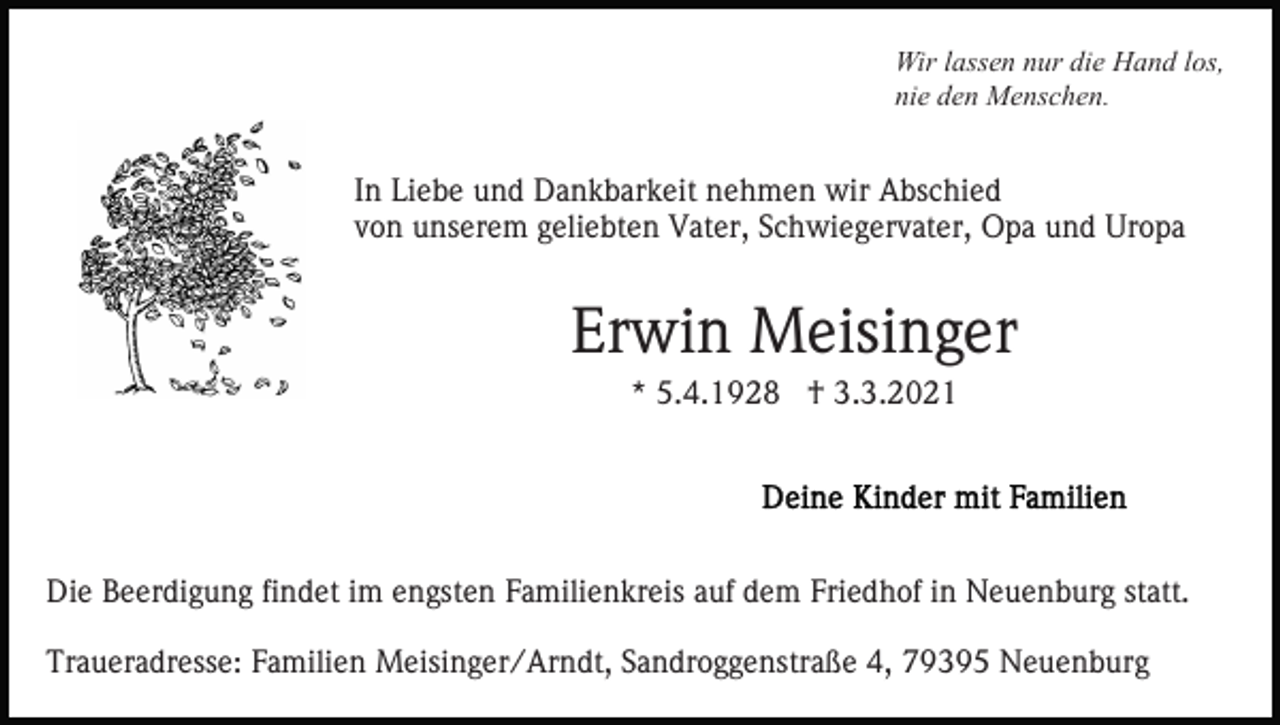 Wir lassen nur die Hand los,
nie den Menschen.

In Liebe und Dankbarkeit nehmen wir Abschied
von unserem geliebten Vater, Schwiegervater, Opa und Uropa

Erwin Meisinger

* 5.4.1928 † 3.3.2021

Deine Kinder mit Familien

Die Beerdigung findet im engsten Familienkreis auf dem Friedhof in Neuenburg statt.

Traueradresse: Familien Meisinger/Arndt, Sandroggenstraße 4, 79395 Neuenburg